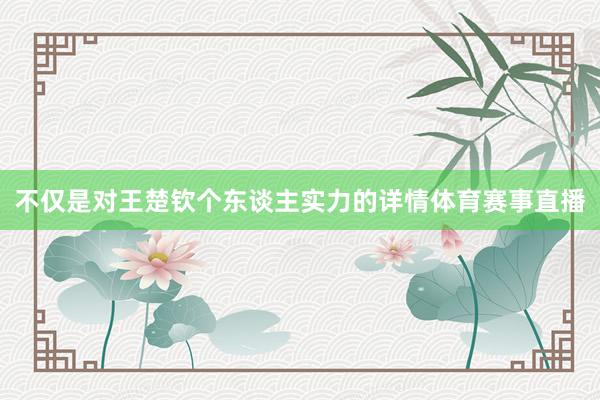 不仅是对王楚钦个东谈主实力的详情体育赛事直播